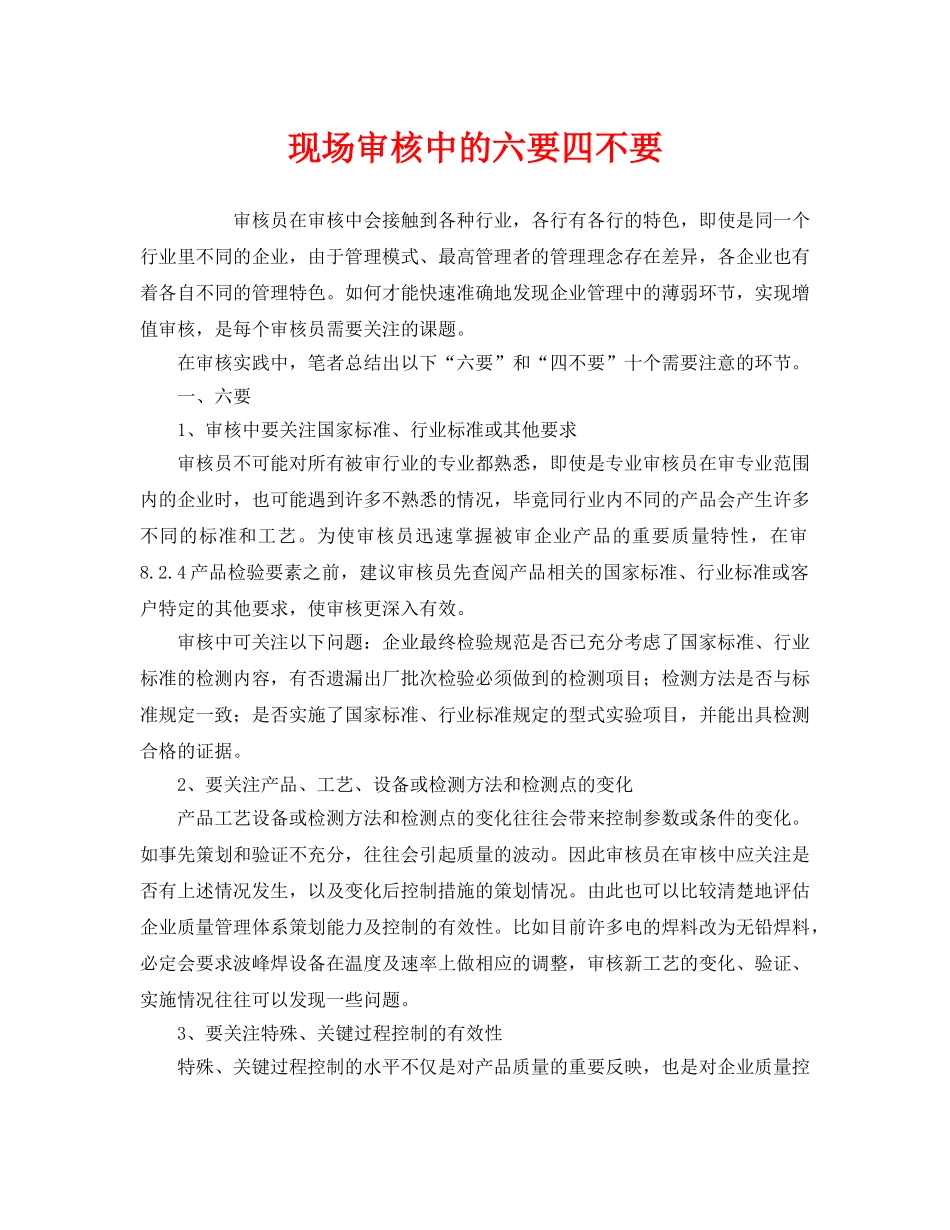 现场审核中的六要四不要

审核员在审核中会接触到各种行业，各行有各行的特色，即使是同一个行业里不同的企业，由于管理模式、最高管理者的管理理念存在差异，各企业也有着各自不同的管理特色。如何才能快速准确地发现企业管理中的薄弱环节，实现增值审核，是每个审核员需要关注的课题。

在审核实践中，笔者总结出以下“六要”和“四不要”十个需要注意的环节。

一、六要

1、审核中要关注国家标准、行业标准或其他要求

审核员不可能对所有被审行业的专业都熟悉，即使是专业审核员在审专业范围内的企业时，也可能遇到许多不熟悉的情况，毕竟同行业内不同的产品会产生许多不同的标准和工艺。为使审核员迅速掌握被审企业产品的重要质量特性，在审8.2.4产品检验要素之前，建议审核员先查阅产品相关的国家标准、行业标准或客户特定的其他要求，使审核更深入有效。

审核中可关注以下问题：企业最终检验规范是否已充分考虑了国家标准、行业标准的检测内容，有否遗漏出厂批次检验必须做到的检测项目；检测方法是否与标准规定一致；是否实施了国家标准、行业标准规定的型式实验项目，并能出具检测合格的证据。

2、要关注产品、工艺、设备或检测方法和检测点的变化

产品工艺设备或检测方法和检测点的变化往往会带来控制参数或条件的变化。如事先策划和验证不充分，往往会引起质量的波动。因此审核员在审核中应关注是否有上述情况发生，以及变化后控制措施的策划情况。由此也可以比较清楚地评估企业质量管理体系策划能力及控制的有效性。比如目前许多电的焊料改为无铅焊料，必定会要求波峰焊设备在温度及速率上做相应的调整，审核新工艺的变化、验证、实施情况往往可以发现一些问题。

3、要关注特殊、关键过程控制的有效性

特殊、关键过程控制的水平不仅是对产品质量的重要反映，也是对企业质量控